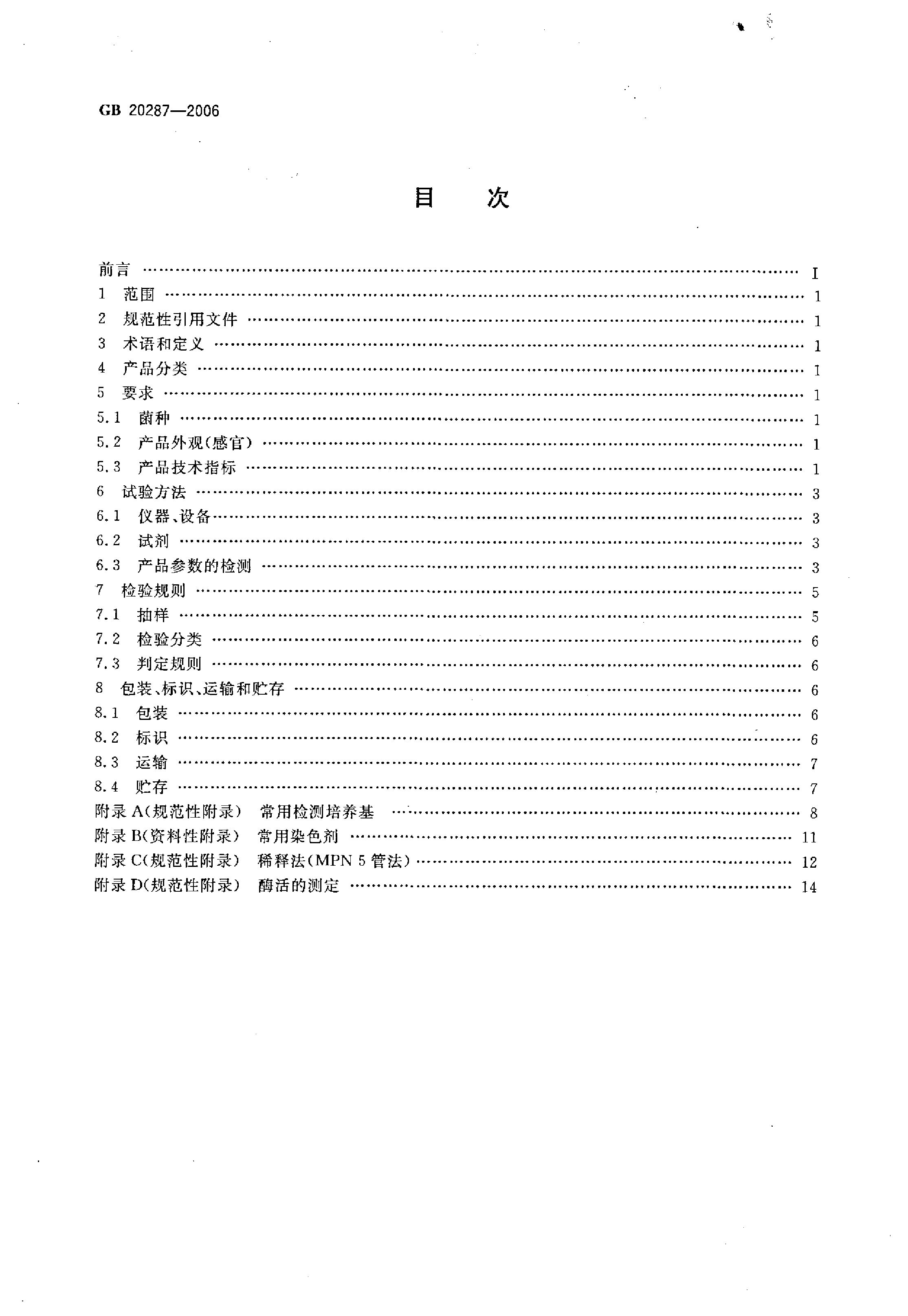 GB 20287—2006

目　次

前言 …… I
1　范围 …… 1
2　规范性引用文件 …… 1
3　术语和定义 …… 1
4　产品分类 …… 1
5　要求 …… 1
5.1　菌种 …… 1
5.2　产品外观(感官) …… 1
5.3　产品技术指标 …… 1
6　试验方法 …… 3
6.1　仪器、设备 …… 3
6.2　试剂 …… 3
6.3　产品参数的检测 …… 3
7　检验规则 …… 5
7.1　抽样 …… 5
7.2　检验分类 …… 6
7.3　判定规则 …… 6
8　包装、标识、运输和贮存 …… 6
8.1　包装 …… 6
8.2　标识 …… 6
8.3　运输 …… 7
8.4　贮存 …… 7
附录 A(规范性附录)　常用检测培养基 …… 8
附录 B(资料性附录)　常用染色剂 …… 11
附录 C(规范性附录)　稀释法(MPN 5 管法) …… 12
附录 D(规范性附录)　酶活的测定 …… 14